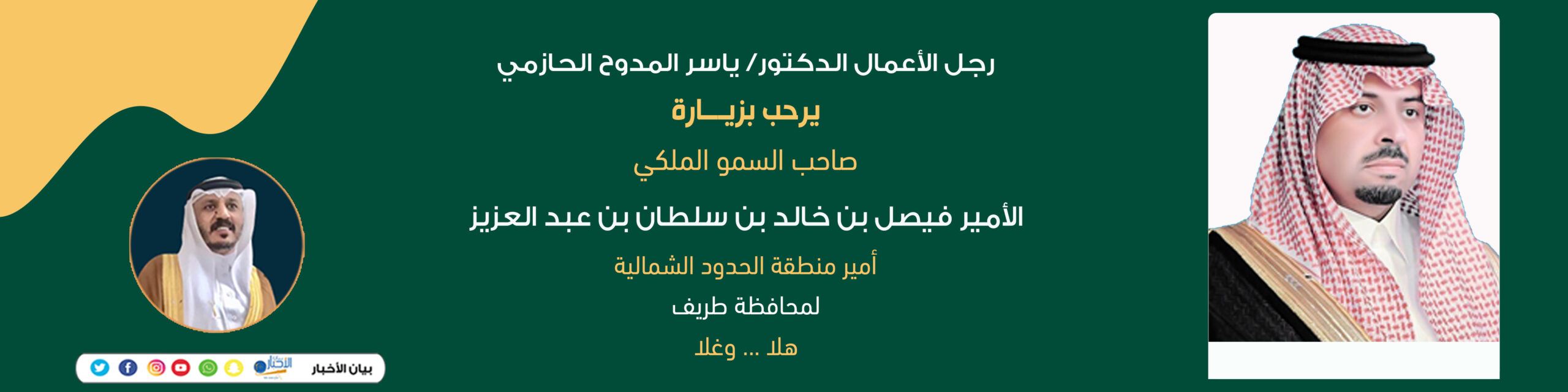 رجل الأعمال الدكتور/ ياسر المدوح الحازمي

يرحب بزيــــارة

صاحب السمو الملكي

الأمير فيصل بن خالد بن سلطان بن عبد العزيز

أمير منطقة الحدود الشمالية

لمحافظة طريف

هلا ... وغلا

بيان الأخبار